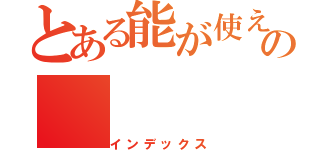 とある能が使えの

インデックス